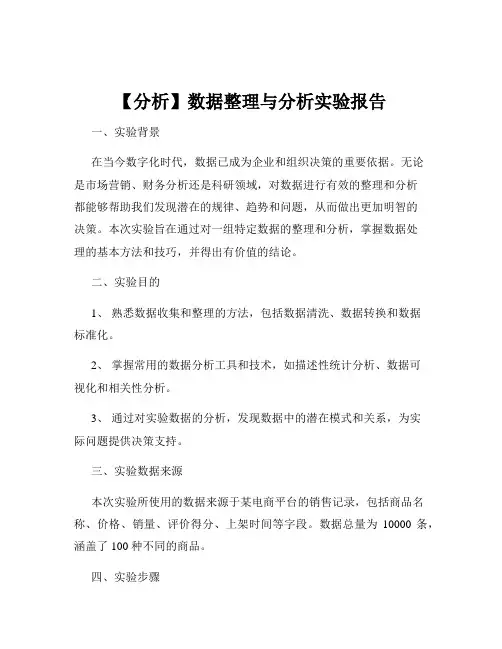 【分析】数据整理与分析实验报告

一、实验背景

在当今数字化时代，数据已成为企业和组织决策的重要依据。无论是市场营销、财务分析还是科研领域，对数据进行有效的整理和分析都能够帮助我们发现潜在的规律、趋势和问题，从而做出更加明智的决策。本次实验旨在通过对一组特定数据的整理和分析，掌握数据处理的基本方法和技巧，并得出有价值的结论。

二、实验目的

1、 熟悉数据收集和整理的方法，包括数据清洗、数据转换和数据标准化。

2、 掌握常用的数据分析工具和技术，如描述性统计分析、数据可视化和相关性分析。

3、 通过对实验数据的分析，发现数据中的潜在模式和关系，为实际问题提供决策支持。

三、实验数据来源

本次实验所使用的数据来源于某电商平台的销售记录，包括商品名称、价格、销量、评价得分、上架时间等字段。数据总量为 10000 条，涵盖了 100 种不同的商品。

四、实验步骤